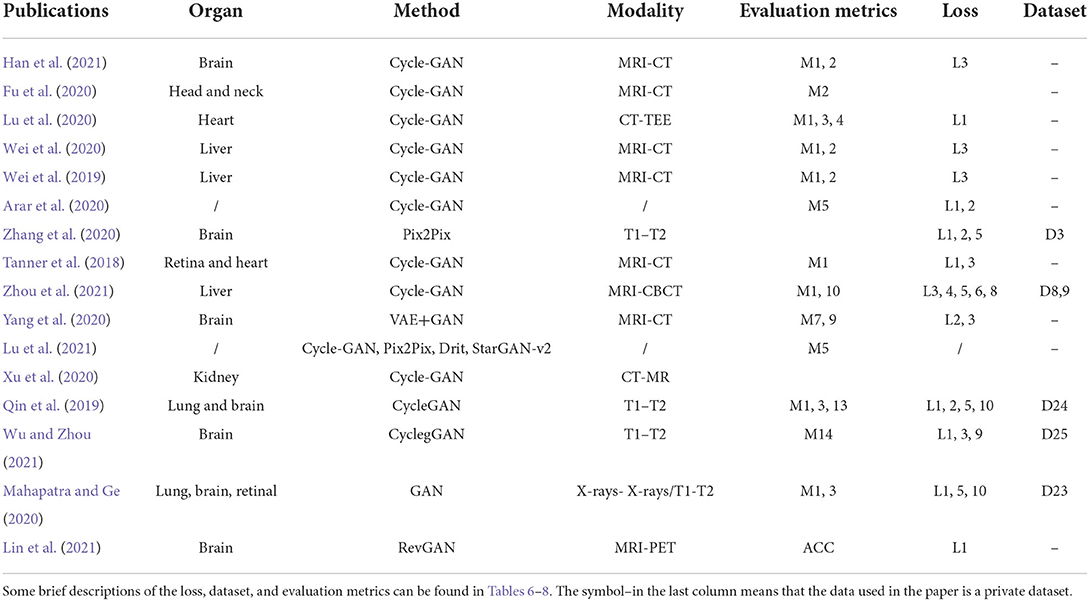 | Publications | Organ | Method | Modality | Evaluation metrics | Loss | Dataset |
|---|---|---|---|---|---|---|
| Han et al. (2021) | Brain | Cycle-GAN | MRI-CT | M1, 2 | L3 | – |
| Fu et al. (2020) | Head and neck | Cycle-GAN | MRI-CT | M2 | | – |
| Lu et al. (2020) | Heart | Cycle-GAN | CT-TEE | M1, 3, 4 | L1 | – |
| Wei et al. (2020) | Liver | Cycle-GAN | MRI-CT | M1, 2 | L3 | – |
| Wei et al. (2019) | Liver | Cycle-GAN | MRI-CT | M1, 2 | L3 | – |
| Arar et al. (2020) | / | Cycle-GAN | / | M5 | L1, 2 | – |
| Zhang et al. (2020) | Brain | Pix2Pix | T1–T2 | | L1, 2, 5 | D3 |
| Tanner et al. (2018) | Retina and heart | Cycle-GAN | MRI-CT | M1 | L1, 3 | – |
| Zhou et al. (2021) | Liver | Cycle-GAN | MRI-CBCT | M1, 10 | L3, 4, 5, 6, 8 | D8,9 |
| Yang et al. (2020) | Brain | VAE+GAN | MRI-CT | M7, 9 | L2, 3 | – |
| Lu et al. (2021) | / | Cycle-GAN, Pix2Pix, Drit, StarGAN-v2 | / | M5 | / | – |
| Xu et al. (2020) | Kidney | Cycle-GAN | CT-MR | | | |
| Qin et al. (2019) | Lung and brain | CycleGAN | T1–T2 | M1, 3, 13 | L1, 2, 5, 10 | D24 |
| Wu and Zhou (2021) | Brain | CyclegGAN | T1–T2 | M14 | L1, 3, 9 | D25 |
| Mahapatra and Ge (2020) | Lung, brain, retinal | GAN | X-rays- X-rays/T1-T2 | M1, 3 | L1, 5, 10 | D23 |
| Lin et al. (2021) | Brain | RevGAN | MRI-PET | ACC | L1 | – |

Some brief descriptions of the loss, dataset, and evaluation metrics can be found in Tables 6–8. The symbol–in the last column means that the data used in the paper is a private dataset.